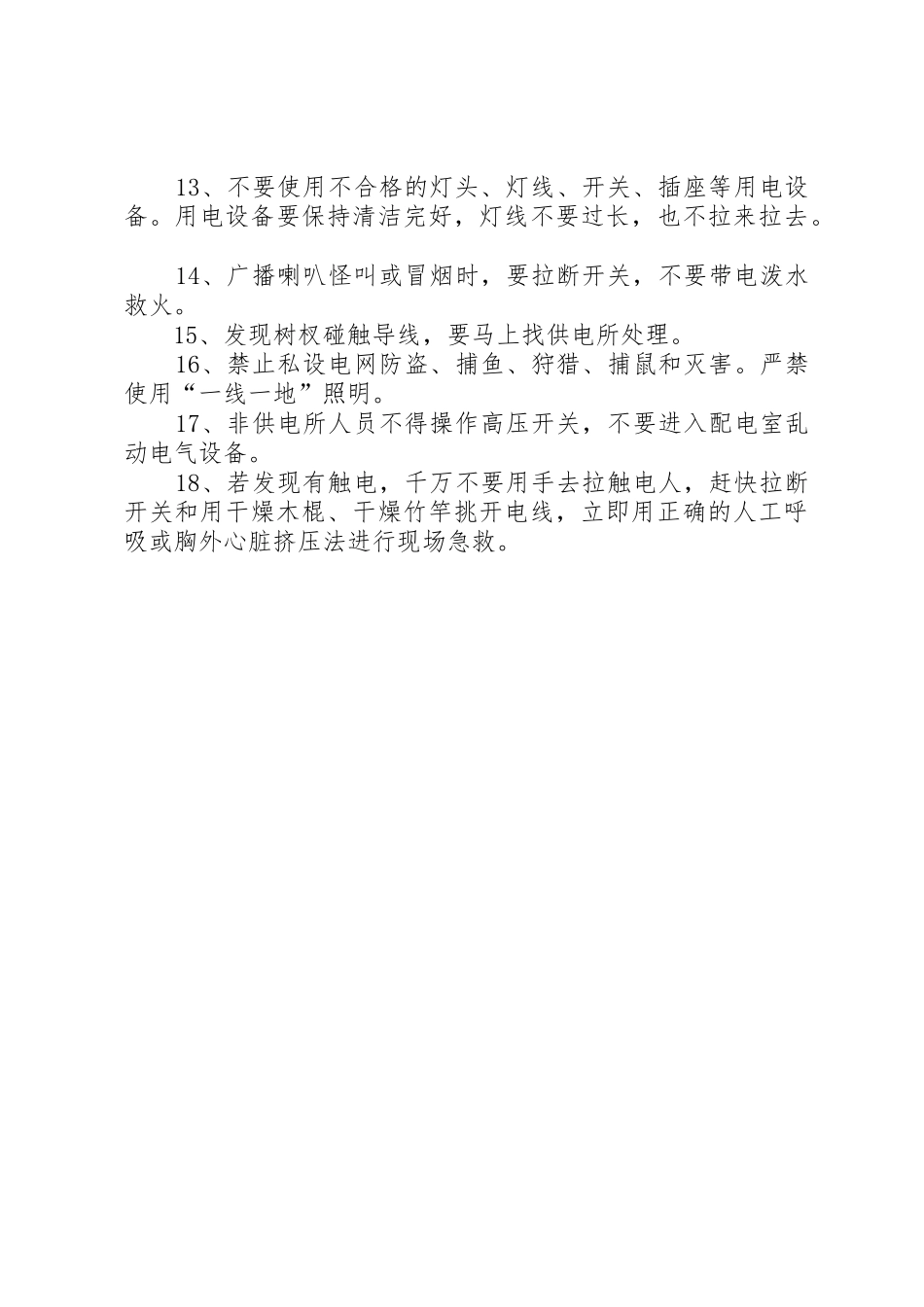 13、不要使用不合格的灯头、灯线、开关、插座等用电设备。用电设备要保持清洁完好，灯线不要过长，也不拉来拉去。

14、广播喇叭怪叫或冒烟时，要拉断开关，不要带电泼水救火。

15、发现树杈碰触导线，要马上找供电所处理。

16、禁止私设电网防盗、捕鱼、狩猎、捕鼠和灭害。严禁使用“一线一地”照明。

17、非供电所人员不得操作高压开关，不要进入配电室乱动电气设备。

18、若发现有触电，千万不要用手去拉触电人，赶快拉断开关和用干燥木棍、干燥竹竿挑开电线，立即用正确的人工呼吸或胸外心脏挤压法进行现场急救。